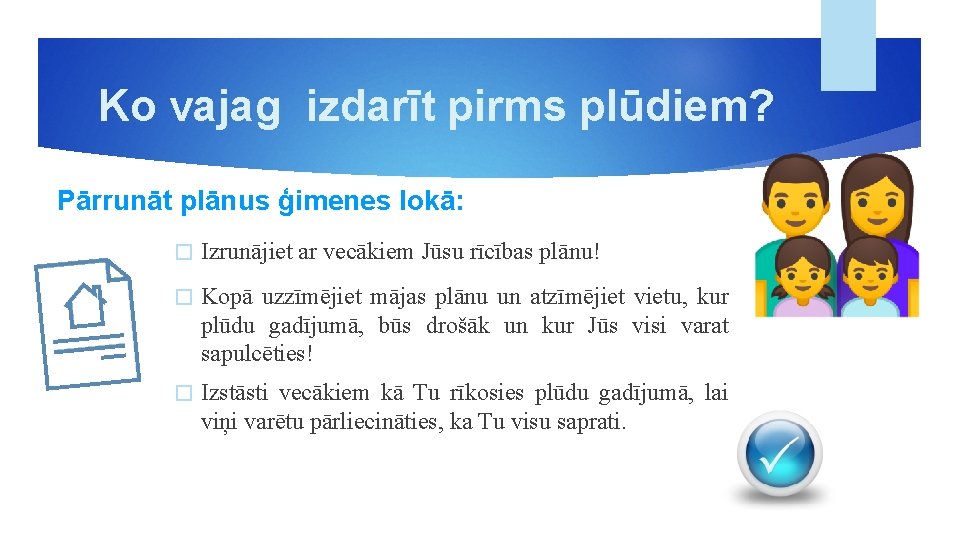 Ko vajag izdarīt pirms plūdiem?

Pārrunāt plānus ģimenes lokā:

☐ Izrunājiet ar vecākiem Jūsu rīcības plānu!

☐ Kopā uzzīmējiet mājas plānu un atzīmējiet vietu, kur plūdu gadījumā, būs drošāk un kur Jūs visi varat sapulcēties!

☐ Izstāsti vecākiem kā Tu rīkosies plūdu gadījumā, lai viņi varētu pārliecināties, ka Tu visu saprati.